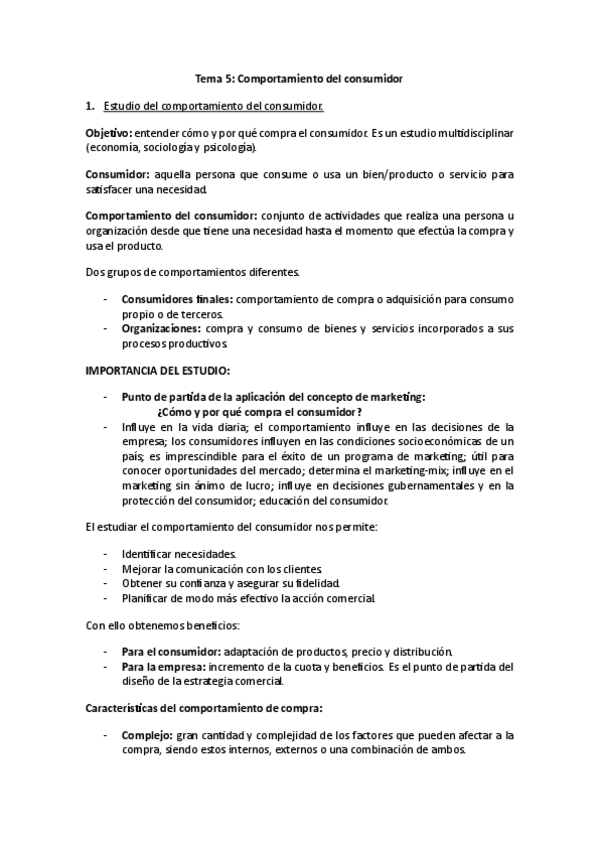 Tema 5: Comportamiento del consumidor

1. Estudio del comportamiento del consumidor.

Objetivo: entender cómo y por qué compra el consumidor. Es un estudio multidisciplinar (economía, sociología y psicología).

Consumidor: aquella persona que consume o usa un bien/producto o servicio para satisfacer una necesidad.

Comportamiento del consumidor: conjunto de actividades que realiza una persona u organización desde que tiene una necesidad hasta el momento que efectúa la compra y usa el producto.

Dos grupos de comportamientos diferentes.

- Consumidores finales: comportamiento de compra o adquisición para consumo propio o de terceros.
- Organizaciones: compra y consumo de bienes y servicios incorporados a sus procesos productivos.

IMPORTANCIA DEL ESTUDIO:

- Punto de partida de la aplicación del concepto de marketing: ¿Cómo y por qué compra el consumidor?
- Influye en la vida diaria; el comportamiento influye en las decisiones de la empresa; los consumidores influyen en las condiciones socioeconómicas de un país; es imprescindible para el éxito de un programa de marketing; útil para conocer oportunidades del mercado; determina el marketing-mix; influye en el marketing sin ánimo de lucro; influye en decisiones gubernamentales y en la protección del consumidor; educación del consumidor.

El estudiar el comportamiento del consumidor nos permite:

- Identificar necesidades.
- Mejorar la comunicación con los clientes.
- Obtener su confianza y asegurar su fidelidad.
- Planificar de modo más efectivo la acción comercial.

Con ello obtenemos beneficios:

- Para el consumidor: adaptación de productos, precio y distribución.
- Para la empresa: incremento de la cuota y beneficios. Es el punto de partida del diseño de la estrategia comercial.

Características del comportamiento de compra:

- Complejo: gran cantidad y complejidad de los factores que pueden afectar a la compra, siendo estos internos, externos o una combinación de ambos.